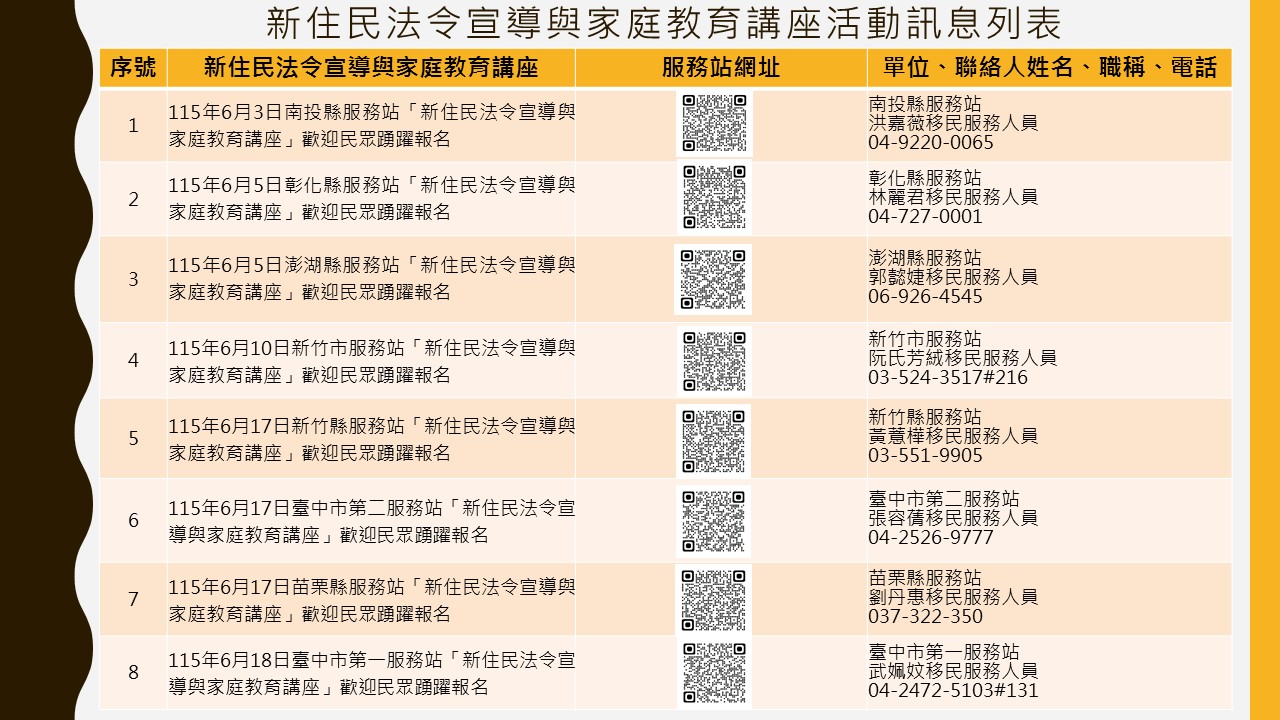 新住民法令宣導與家庭教育講座活動訊息列表

| 序號 | 新住民法令宣導與家庭教育講座 | 服務站網址 | 單位、聯絡人姓名、職稱、電話 |
|---|---|---|---|
| 1 | 115年6月3日南投縣服務站「新住民法令宣導與家庭教育講座」歡迎民眾踴躍報名 | | 南投縣服務站 洪嘉薇移民服務人員 04-9220-0065 |
| 2 | 115年6月5日彰化縣服務站「新住民法令宣導與家庭教育講座」歡迎民眾踴躍報名 | | 彰化縣服務站 林麗君移民服務人員 04-727-0001 |
| 3 | 115年6月5日澎湖縣服務站「新住民法令宣導與家庭教育講座」歡迎民眾踴躍報名 | | 澎湖縣服務站 郭懿婕移民服務人員 06-926-4545 |
| 4 | 115年6月10日新竹市服務站「新住民法令宣導與家庭教育講座」歡迎民眾踴躍報名 | | 新竹市服務站 阮氏芳絨移民服務人員 03-524-3517#216 |
| 5 | 115年6月17日新竹縣服務站「新住民法令宣導與家庭教育講座」歡迎民眾踴躍報名 | | 新竹縣服務站 黃薏樺移民服務人員 03-551-9905 |
| 6 | 115年6月17日臺中市第二服務站「新住民法令宣導與家庭教育講座」歡迎民眾踴躍報名 | | 臺中市第二服務站 張容蒨移民服務人員 04-2526-9777 |
| 7 | 115年6月17日苗栗縣服務站「新住民法令宣導與家庭教育講座」歡迎民眾踴躍報名 | | 苗栗縣服務站 劉丹惠移民服務人員 037-322-350 |
| 8 | 115年6月18日臺中市第一服務站「新住民法令宣導與家庭教育講座」歡迎民眾踴躍報名 | | 臺中市第一服務站 武姵妏移民服務人員 04-2472-5103#131 |